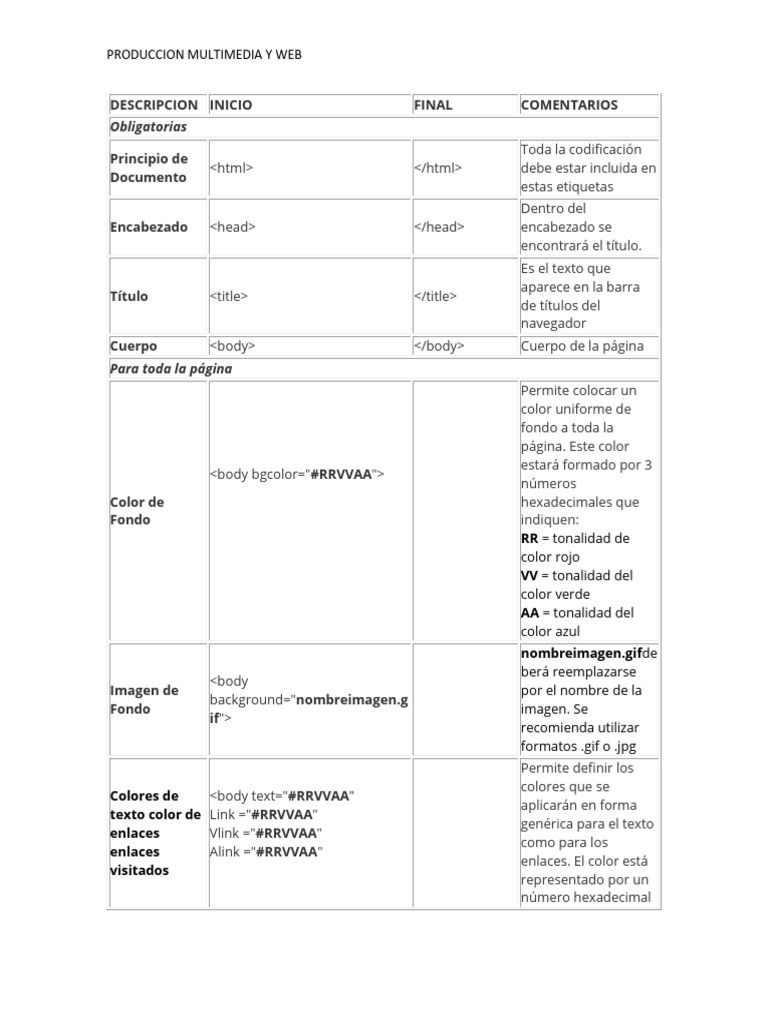 PRODUCCION MULTIMEDIA Y WEB

| DESCRIPCION | INICIO | FINAL | COMENTARIOS |
|---|---|---|---|
| Obligatorias | | | |
| Principio de Documento | <html> | </html> | Toda la codificación debe estar incluida en estas etiquetas |
| Encabezado | <head> | </head> | Dentro del encabezado se encontrará el título. |
| Título | <title> | </title> | Es el texto que aparece en la barra de títulos del navegador |
| Cuerpo | <body> | </body> | Cuerpo de la página |
| Para toda la página | | | |
| Color de Fondo | <body bgcolor="#RRVVAA"> | | Permite colocar un color uniforme de fondo a toda la página. Este color estará formado por 3 números hexadecimales que indiquen: RR = tonalidad de color rojo VV = tonalidad del color verde AA = tonalidad del color azul |
| Imagen de Fondo | <body background="nombreimagen.gif"> | | nombreimagen.gifdeberá reemplazarse por el nombre de la imagen. Se recomienda utilizar formatos .gif o .jpg |
| Colores de texto color de enlaces enlaces visitados | <body text="#RRVVAA" Link ="#RRVVAA" Vlink ="#RRVVAA" Alink ="#RRVVAA" | | Permite definir los colores que se aplicarán en forma genérica para el texto como para los enlaces. El color está representado por un número hexadecimal |